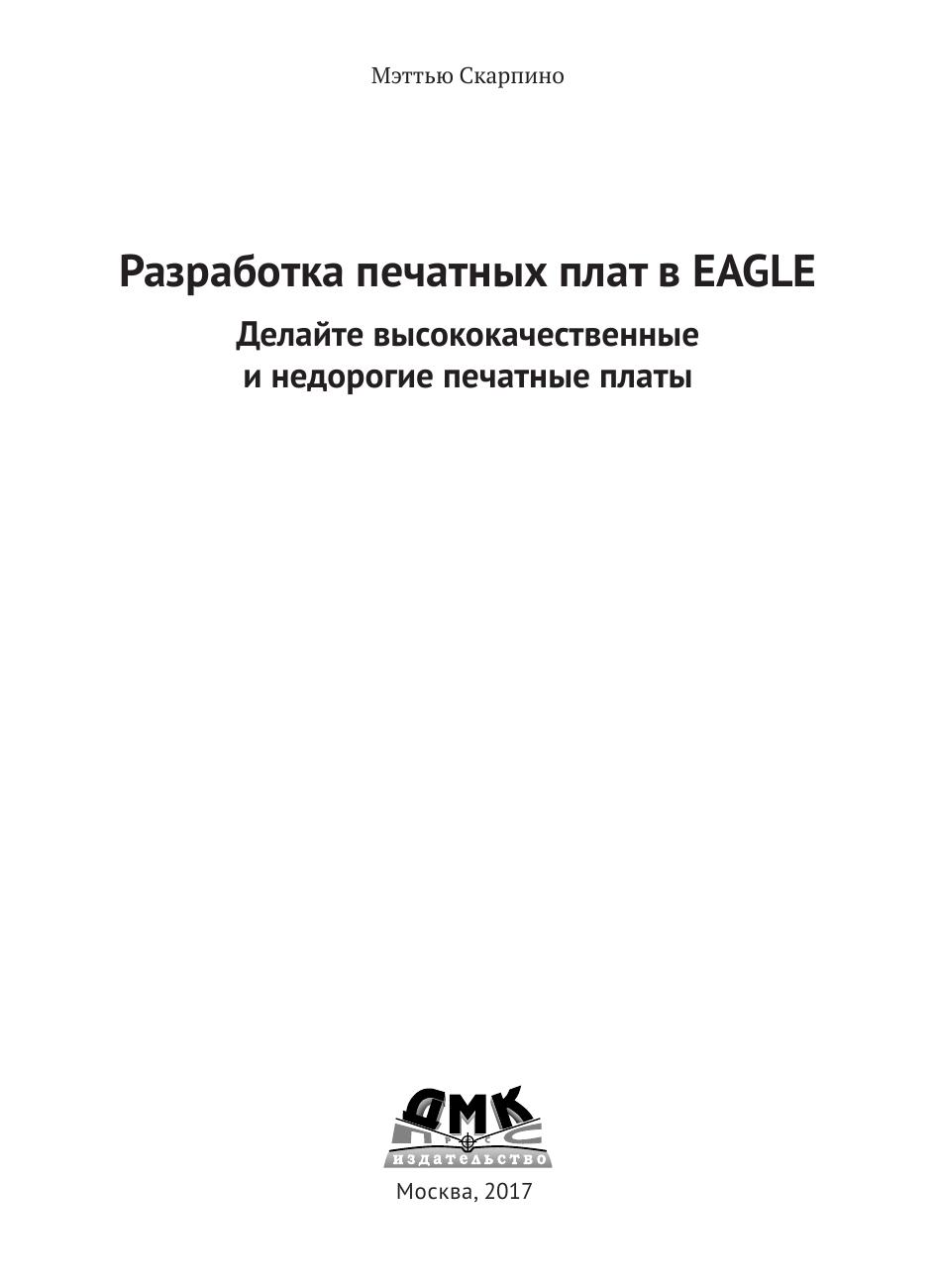 Мэттью Скарпино

Разработка печатных плат в EAGLE

Делайте высококачественные
и недорогие печатные платы

ДМК
ПРЕСС
ИЗДАТЕЛЬСТВО

Москва, 2017